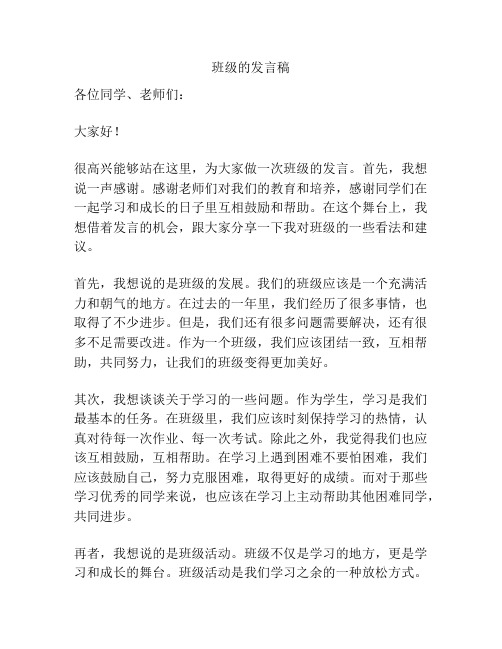 班级的发言稿

各位同学、老师们：

大家好！

很高兴能够站在这里，为大家做一次班级的发言。首先，我想说一声感谢。感谢老师们对我们的教育和培养，感谢同学们在一起学习和成长的日子里互相鼓励和帮助。在这个舞台上，我想借着发言的机会，跟大家分享一下我对班级的一些看法和建议。

首先，我想说的是班级的发展。我们的班级应该是一个充满活力和朝气的地方。在过去的一年里，我们经历了很多事情，也取得了不少进步。但是，我们还有很多问题需要解决，还有很多不足需要改进。作为一个班级，我们应该团结一致，互相帮助，共同努力，让我们的班级变得更加美好。

其次，我想谈谈关于学习的一些问题。作为学生，学习是我们最基本的任务。在班级里，我们应该时刻保持学习的热情，认真对待每一次作业、每一次考试。除此之外，我觉得我们也应该互相鼓励，互相帮助。在学习上遇到困难不要怕困难，我们应该鼓励自己，努力克服困难，取得更好的成绩。而对于那些学习优秀的同学来说，也应该在学习上主动帮助其他困难同学，共同进步。

再者，我想说的是班级活动。班级不仅是学习的地方，更是学习和成长的舞台。班级活动是我们学习之余的一种放松方式。